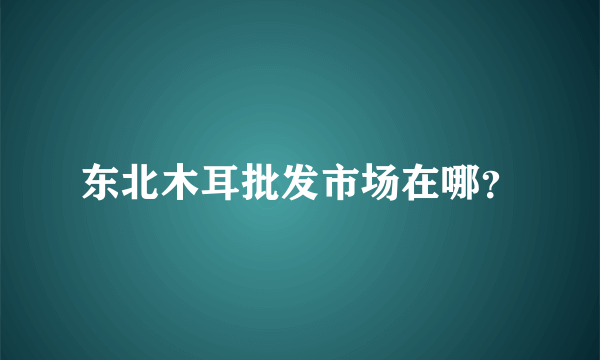 东北木耳批发市场在哪?